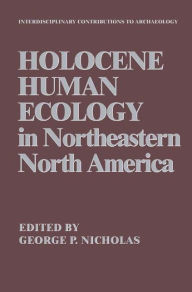 INTERDISCIPLINARY CONTRIBUTIONS TO ARCHAEOLOGY

HOLOCENE HUMAN ECOLOGY in Northeastern North America

EDITED BY GEORGE P. NICHOLAS